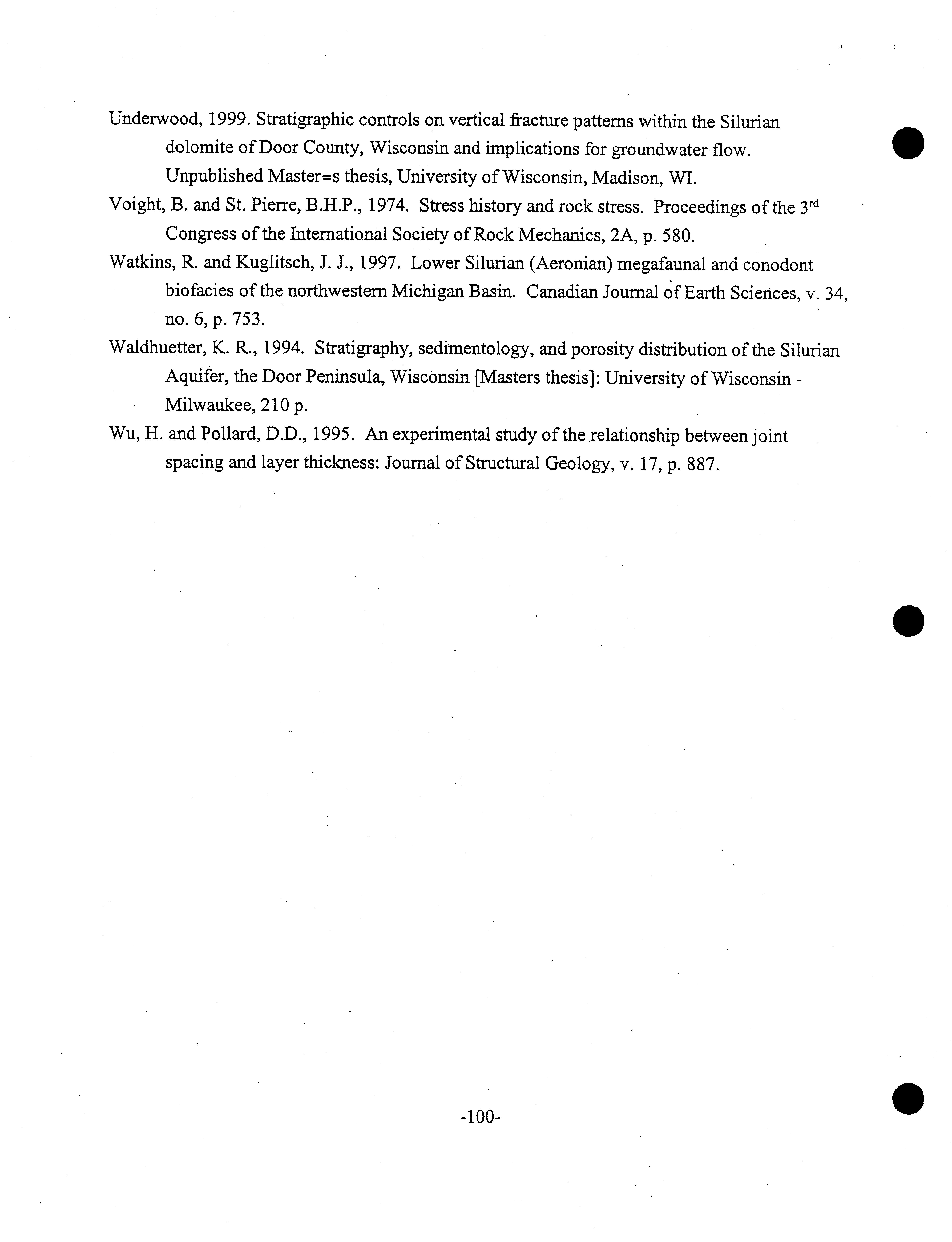 Underwood, 1999. Stratigraphic controls on vertical fracture patterns within the Silurian dolomite of Door County, Wisconsin and implications for groundwater flow. Unpublished Master=s thesis, University of Wisconsin, Madison, WI.

Voight, B. and St. Pierre, B.H.P., 1974. Stress history and rock stress. Proceedings of the 3$^{rd}$ Congress of the International Society of Rock Mechanics, 2A, p. 580.

Watkins, R. and Kuglitsch, J. J., 1997. Lower Silurian (Aeronian) megafaunal and conodont biofacies of the northwestern Michigan Basin. Canadian Journal of Earth Sciences, v. 34, no. 6, p. 753.

Waldhuetter, K. R., 1994. Stratigraphy, sedimentology, and porosity distribution of the Silurian Aquifer, the Door Peninsula, Wisconsin [Masters thesis]: University of Wisconsin - Milwaukee, 210 p.

Wu, H. and Pollard, D.D., 1995. An experimental study of the relationship between joint spacing and layer thickness: Journal of Structural Geology, v. 17, p. 887.

-100-